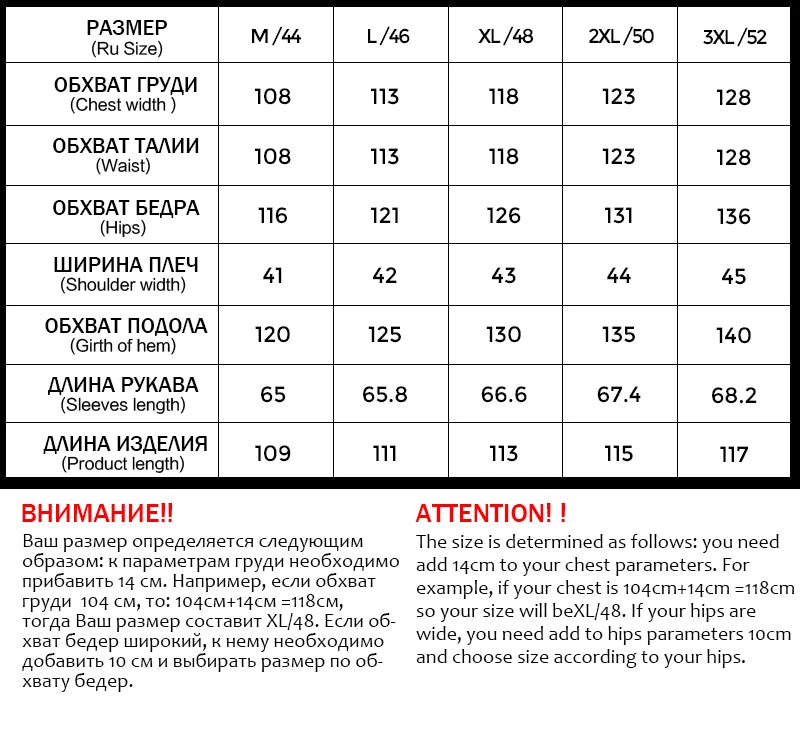 | РАЗМЕР (Ru Size) | M /44 | L /46 | XL /48 | 2XL /50 | 3XL /52 |
|---|---|---|---|---|---|
| ОБХВАТ ГРУДИ (Chest width ) | 108 | 113 | 118 | 123 | 128 |
| ОБХВАТ ТАЛИИ (Waist) | 108 | 113 | 118 | 123 | 128 |
| ОБХВАТ БЕДРА (Hips) | 116 | 121 | 126 | 131 | 136 |
| ШИРИНА ПЛЕЧ (Shoulder width) | 41 | 42 | 43 | 44 | 45 |
| ОБХВАТ ПОДОЛА (Girth of hem) | 120 | 125 | 130 | 135 | 140 |
| ДЛИНА РУКАВА (Sleeves length) | 65 | 65.8 | 66.6 | 67.4 | 68.2 |
| ДЛИНА ИЗДЕЛИЯ (Product length) | 109 | 111 | 113 | 115 | 117 |

ВНИМАНИЕ!!

Ваш размер определяется следующим образом: к параметрам груди необходимо прибавить 14 см. Например, если обхват груди 104 см, то: 104см+14см =118см, тогда Ваш размер составит XL/48. Если обхват бедер широкий, к нему необходимо добавить 10 см и выбирать размер по обхвату бедер.

ATTENTION! !

The size is determined as follows: you need add 14cm to your chest parameters. For example, if your chest is 104cm+14cm =118cm so your size will beXL/48. If your hips are wide, you need add to hips parameters 10cm and choose size according to your hips.